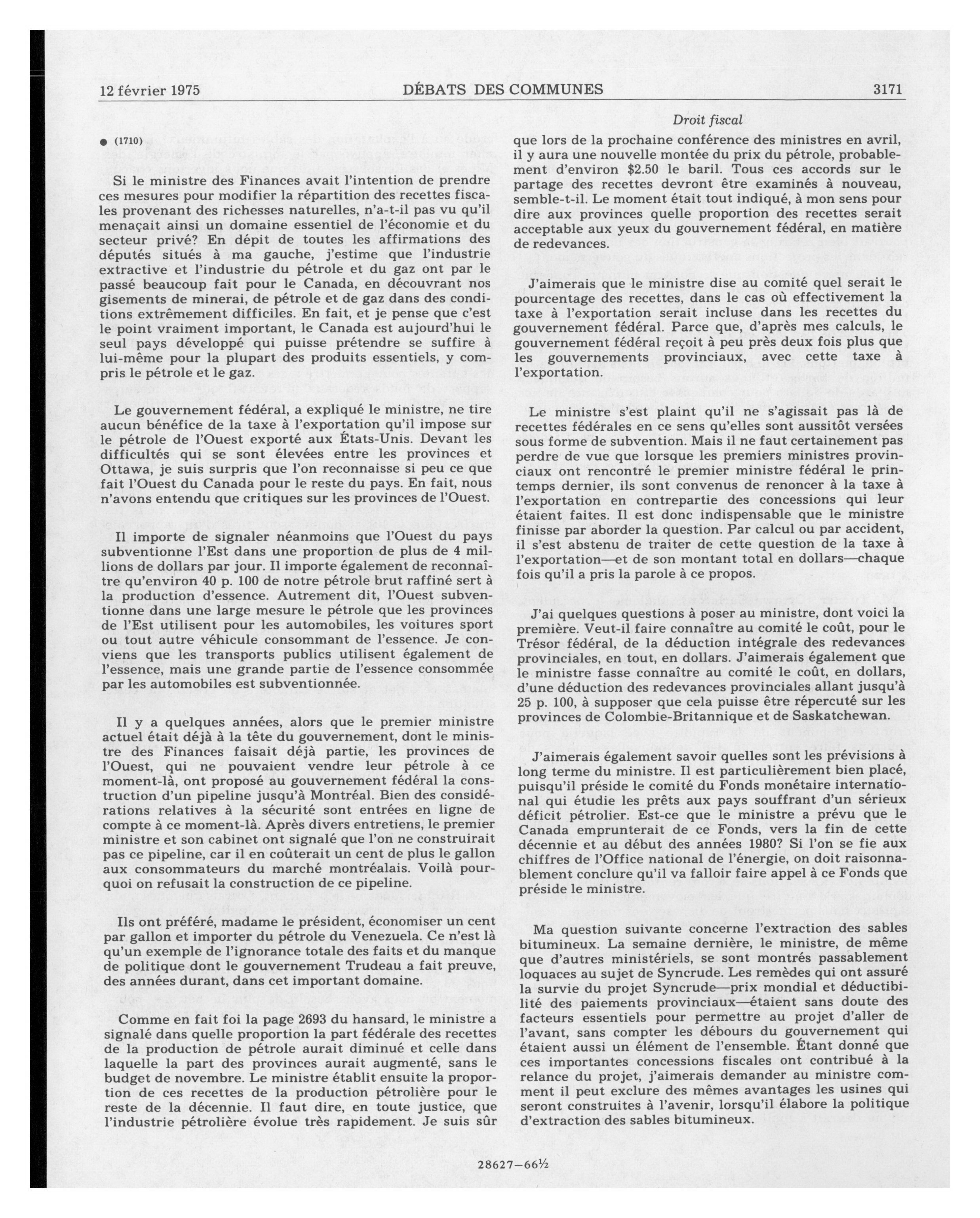 12 février 1975 DÉBATS DES COMMUNES 3171

Droit fiscal

● (1710)

Si le ministre des Finances avait l'intention de prendre ces mesures pour modifier la répartition des recettes fiscales provenant des richesses naturelles, n'a-t-il pas vu qu'il menaçait ainsi un domaine essentiel de l'économie et du secteur privé? En dépit de toutes les affirmations des députés situés à ma gauche, j'estime que l'industrie extractive et l'industrie du pétrole et du gaz ont par le passé beaucoup fait pour le Canada, en découvrant nos gisements de minerai, de pétrole et de gaz dans des conditions extrêmement difficiles. En fait, et je pense que c'est le point vraiment important, le Canada est aujourd'hui le seul pays développé qui puisse prétendre se suffire à lui-même pour la plupart des produits essentiels, y compris le pétrole et le gaz.

Le gouvernement fédéral, a expliqué le ministre, ne tire aucun bénéfice de la taxe à l'exportation qu'il impose sur le pétrole de l'Ouest exporté aux États-Unis. Devant les difficultés qui se sont élevées entre les provinces et Ottawa, je suis surpris que l'on reconnaisse si peu ce que fait l'Ouest du Canada pour le reste du pays. En fait, nous n'avons entendu que critiques sur les provinces de l'Ouest.

Il importe de signaler néanmoins que l'Ouest du pays subventionne l'Est dans une proportion de plus de 4 millions de dollars par jour. Il importe également de reconnaître qu'environ 40 p. 100 de notre pétrole brut raffiné sert à la production d'essence. Autrement dit, l'Ouest subventionne dans une large mesure le pétrole que les provinces de l'Est utilisent pour les automobiles, les voitures sport ou tout autre véhicule consommant de l'essence. Je conviens que les transports publics utilisent également de l'essence, mais une grande partie de l'essence consommée par les automobiles est subventionnée.

Il y a quelques années, alors que le premier ministre actuel était déjà à la tête du gouvernement, dont le ministre des Finances faisait déjà partie, les provinces de l'Ouest, qui ne pouvaient vendre leur pétrole à ce moment-là, ont proposé au gouvernement fédéral la construction d'un pipeline jusqu'à Montréal. Bien des considérations relatives à la sécurité sont entrées en ligne de compte à ce moment-là. Après divers entretiens, le premier ministre et son cabinet ont signalé que l'on ne construirait pas ce pipeline, car il en coûterait un cent de plus le gallon aux consommateurs du marché montréalais. Voilà pourquoi on refusait la construction de ce pipeline.

Ils ont préféré, madame le président, économiser un cent par gallon et importer du pétrole du Venezuela. Ce n'est là qu'un exemple de l'ignorance totale des faits et du manque de politique dont le gouvernement Trudeau a fait preuve, des années durant, dans cet important domaine.

Comme en fait foi la page 2693 du hansard, le ministre a signalé dans quelle proportion la part fédérale des recettes de la production de pétrole aurait diminué et celle dans laquelle la part des provinces aurait augmenté, sans le budget de novembre. Le ministre établit ensuite la proportion de ces recettes de la production pétrolière pour le reste de la décennie. Il faut dire, en toute justice, que l'industrie pétrolière évolue très rapidement. Je suis sûr que lors de la prochaine conférence des ministres en avril, il y aura une nouvelle montée du prix du pétrole, probablement d'environ $2.50 le baril. Tous ces accords sur le partage des recettes devront être examinés à nouveau, semble-t-il. Le moment était tout indiqué, à mon sens pour dire aux provinces quelle proportion des recettes serait acceptable aux yeux du gouvernement fédéral, en matière de redevances.

J'aimerais que le ministre dise au comité quel serait le pourcentage des recettes, dans le cas où effectivement la taxe à l'exportation serait incluse dans les recettes du gouvernement fédéral. Parce que, d'après mes calculs, le gouvernement fédéral reçoit à peu près deux fois plus que les gouvernements provinciaux, avec cette taxe à l'exportation.

Le ministre s'est plaint qu'il ne s'agissait pas là de recettes fédérales en ce sens qu'elles sont aussitôt versées sous forme de subvention. Mais il ne faut certainement pas perdre de vue que lorsque les premiers ministres provinciaux ont rencontré le premier ministre fédéral le printemps dernier, ils sont convenus de renoncer à la taxe à l'exportation en contrepartie des concessions qui leur étaient faites. Il est donc indispensable que le ministre finisse par aborder la question. Par calcul ou par accident, il s'est abstenu de traiter de cette question de la taxe à l'exportation—et de son montant total en dollars—chaque fois qu'il a pris la parole à ce propos.

J'ai quelques questions à poser au ministre, dont voici la première. Veut-il faire connaître au comité le coût, pour le Trésor fédéral, de la déduction intégrale des redevances provinciales, en tout, en dollars. J'aimerais également que le ministre fasse connaître au comité le coût, en dollars, d'une déduction des redevances provinciales allant jusqu'à 25 p. 100, à supposer que cela puisse être répercuté sur les provinces de Colombie-Britannique et de Saskatchewan.

J'aimerais également savoir quelles sont les prévisions à long terme du ministre. Il est particulièrement bien placé, puisqu'il préside le comité du Fonds monétaire international qui étudie les prêts aux pays souffrant d'un sérieux déficit pétrolier. Est-ce que le ministre a prévu que le Canada emprunterait de ce Fonds, vers la fin de cette décennie et au début des années 1980? Si l'on se fie aux chiffres de l'Office national de l'énergie, on doit raisonnablement conclure qu'il va falloir faire appel à ce Fonds que préside le ministre.

Ma question suivante concerne l'extraction des sables bitumineux. La semaine dernière, le ministre, de même que d'autres ministériels, se sont montrés passablement loquaces au sujet de Syncrude. Les remèdes qui ont assuré la survie du projet Syncrude—prix mondial et déductibilité des paiements provinciaux—étaient sans doute des facteurs essentiels pour permettre au projet d'aller de l'avant, sans compter les débours du gouvernement qui étaient aussi un élément de l'ensemble. Étant donné que ces importantes concessions fiscales ont contribué à la relance du projet, j'aimerais demander au ministre comment il peut exclure des mêmes avantages les usines qui seront construites à l'avenir, lorsqu'il élabore la politique d'extraction des sables bitumineux.

28627—66½